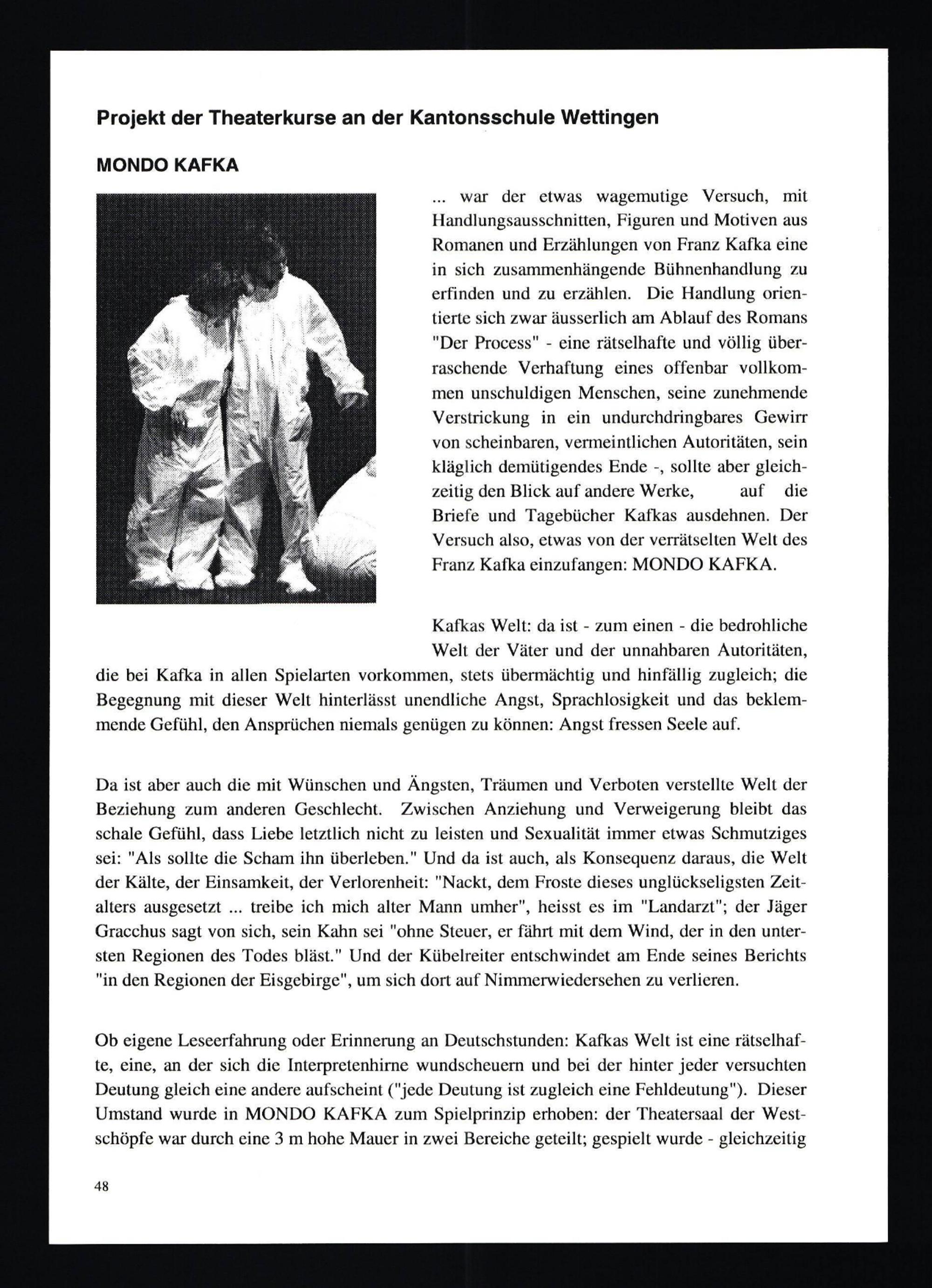 Projekt der Theaterkurse an der Kantonsschule Wettingen

MONDO KAFKA

... war der etwas wagemutige Versuch, mit Handlungsausschnitten, Figuren und Motiven aus Romanen und Erzählungen von Franz Kafka eine in sich zusammenhängende Bühnenhandlung zu erfinden und zu erzählen. Die Handlung orientierte sich zwar äusserlich am Ablauf des Romans "Der Process" - eine rätselhafte und völlig überraschende Verhaftung eines offenbar vollkommen unschuldigen Menschen, seine zunehmende Verstrickung in ein undurchdringbares Gewirr von scheinbaren, vermeintlichen Autoritäten, sein kläglich demütigendes Ende -, sollte aber gleichzeitig den Blick auf andere Werke, auf die Briefe und Tagebücher Kafkas ausdehnen. Der Versuch also, etwas von der verrätselten Welt des Franz Kafka einzufangen: MONDO KAFKA.

Kafkas Welt: da ist - zum einen - die bedrohliche Welt der Väter und der unnahbaren Autoritäten, die bei Kafka in allen Spielarten vorkommen, stets übermächtig und hinfällig zugleich; die Begegnung mit dieser Welt hinterlässt unendliche Angst, Sprachlosigkeit und das beklemmende Gefühl, den Ansprüchen niemals genügen zu können: Angst fressen Seele auf.

Da ist aber auch die mit Wünschen und Ängsten, Träumen und Verboten verstellte Welt der Beziehung zum anderen Geschlecht. Zwischen Anziehung und Verweigerung bleibt das schale Gefühl, dass Liebe letztlich nicht zu leisten und Sexualität immer etwas Schmutziges sei: "Als sollte die Scham ihn überleben." Und da ist auch, als Konsequenz daraus, die Welt der Kälte, der Einsamkeit, der Verlorenheit: "Nackt, dem Froste dieses unglückseligsten Zeitalters ausgesetzt ... treibe ich mich alter Mann umher", heisst es im "Landarzt"; der Jäger Gracchus sagt von sich, sein Kahn sei "ohne Steuer, er fährt mit dem Wind, der in den untersten Regionen des Todes bläst." Und der Kübelreiter entschwindet am Ende seines Berichts "in den Regionen der Eisgebirge", um sich dort auf Nimmerwiedersehen zu verlieren.

Ob eigene Leseerfahrung oder Erinnerung an Deutschstunden: Kafkas Welt ist eine rätselhafte, eine, an der sich die Interpretenhirne wundscheuern und bei der hinter jeder versuchten Deutung gleich eine andere aufscheint ("jede Deutung ist zugleich eine Fehldeutung"). Dieser Umstand wurde in MONDO KAFKA zum Spielprinzip erhoben: der Theatersaal der Westschöpfe war durch eine 3 m hohe Mauer in zwei Bereiche geteilt; gespielt wurde - gleichzeitig

48